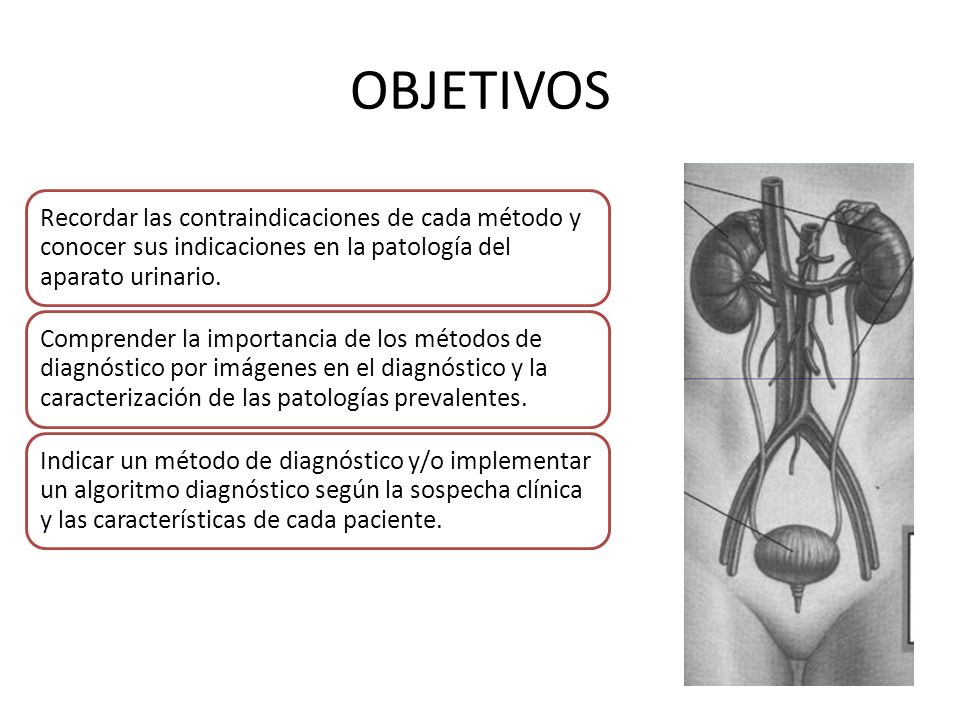 OBJETIVOS

Recordar las contraindicaciones de cada método y conocer sus indicaciones en la patología del aparato urinario.

Comprender la importancia de los métodos de diagnóstico por imágenes en el diagnóstico y la caracterización de las patologías prevalentes.

Indicar un método de diagnóstico y/o implementar un algoritmo diagnóstico según la sospecha clínica y las características de cada paciente.